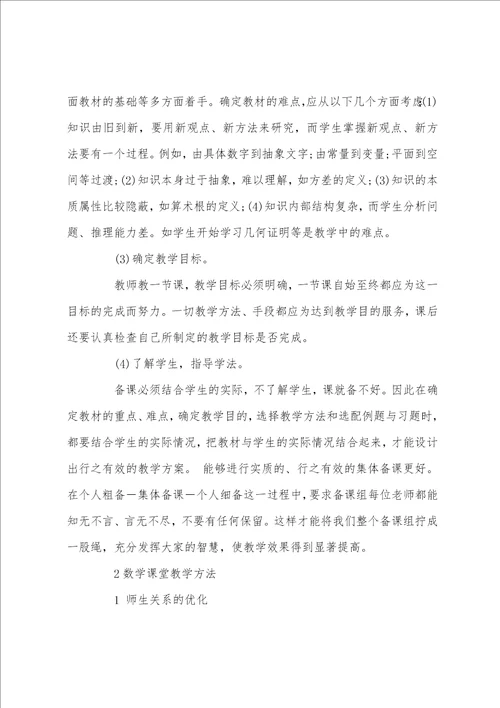 面教材的基础等多方面着手。确定教材的难点,应从以下几个方面考虑(1)知识由旧到新,要用新观点、新方法来研究,而学生掌握新观点、新方法要有一个过程。例如,由具体数字到抽象文字;由常量到变量;平面到空间等过渡;(2)知识本身过于抽象,难以理解,如方差的定义;(3)知识的本质属性比较隐蔽,如算术根的定义;(4)知识内部结构复杂,而学生分析问题、推理能力差。如学生开始学习几何证明等是教学中的难点。

(3)确定教学目标。

教师教一节课,教学目标必须明确,一节课自始至终都应为这一目标的完成而努力。一切教学方法、手段都应为达到教学目的服务,课后还要认真检查自己所制定的教学目标是否完成。

(4)了解学生,指导学法。

备课必须结合学生的实际,不了解学生,课就备不好。因此在确定教材的重点、难点,确定教学目的,选择教学方法和选配例题与习题时,都要结合学生的实际情况,把教材与学生的实际情况结合起来,才能设计出行之有效的教学方案。 能够进行实质的、行之有效的集体备课更好。在个人粗备—集体备课—个人细备这一过程中,要求备课组每位老师都能知无不言、言无不尽,不要有任何保留。这样才能将我们整个备课组拧成一股绳,充分发挥大家的智慧,使教学效果得到显著提高。

2 数学课堂教学方法

1 师生关系的优化